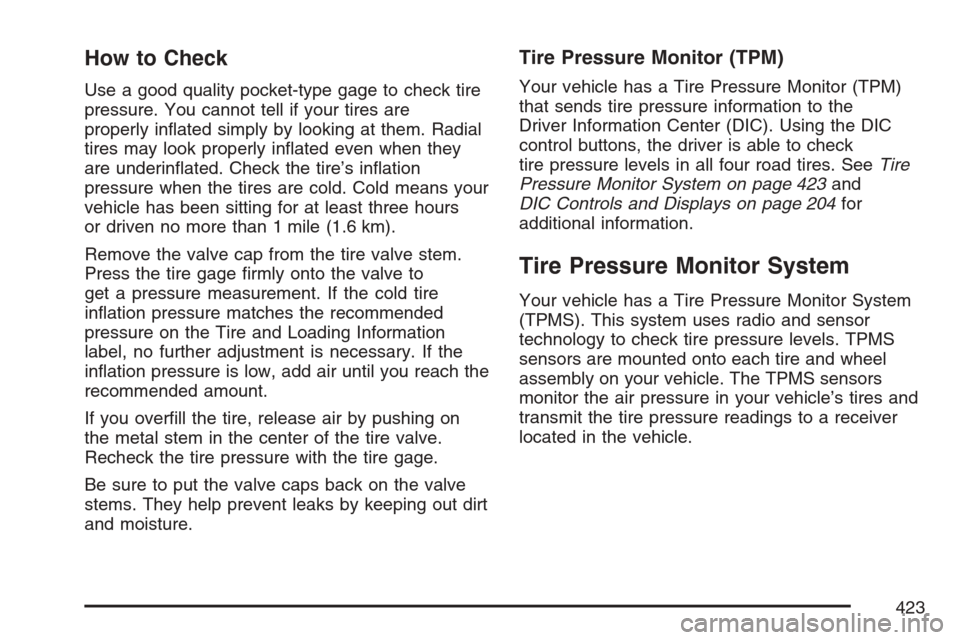 How to Check

Use a good quality pocket-type gage to check tire pressure. You cannot tell if your tires are properly inflated simply by looking at them. Radial tires may look properly inflated even when they are underinflated. Check the tire's inflation pressure when the tires are cold. Cold means your vehicle has been sitting for at least three hours or driven no more than 1 mile (1.6 km).

Remove the valve cap from the tire valve stem. Press the tire gage firmly onto the valve to get a pressure measurement. If the cold tire inflation pressure matches the recommended pressure on the Tire and Loading Information label, no further adjustment is necessary. If the inflation pressure is low, add air until you reach the recommended amount.

If you overfill the tire, release air by pushing on the metal stem in the center of the tire valve. Recheck the tire pressure with the tire gage.

Be sure to put the valve caps back on the valve stems. They help prevent leaks by keeping out dirt and moisture.

Tire Pressure Monitor (TPM)

Your vehicle has a Tire Pressure Monitor (TPM) that sends tire pressure information to the Driver Information Center (DIC). Using the DIC control buttons, the driver is able to check tire pressure levels in all four road tires. See Tire Pressure Monitor System on page 423 and DIC Controls and Displays on page 204 for additional information.

Tire Pressure Monitor System

Your vehicle has a Tire Pressure Monitor System (TPMS). This system uses radio and sensor technology to check tire pressure levels. TPMS sensors are mounted onto each tire and wheel assembly on your vehicle. The TPMS sensors monitor the air pressure in your vehicle's tires and transmit the tire pressure readings to a receiver located in the vehicle.

423

carmanualsonline.info